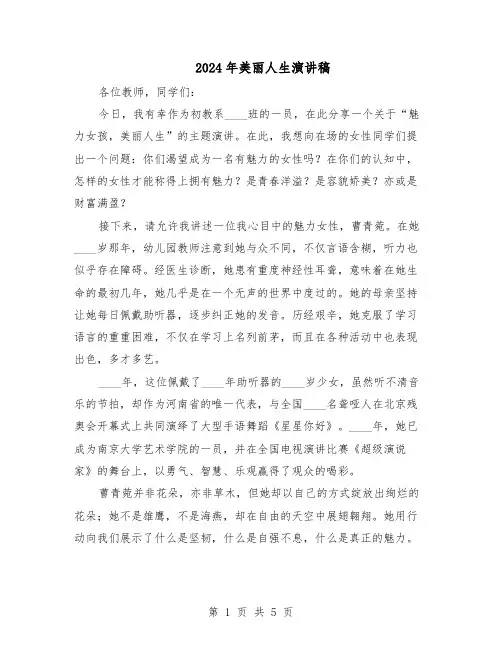 2024年美丽人生演讲稿

各位教师，同学们：

今日，我有幸作为初教系____班的一员，在此分享一个关于“魅力女孩，美丽人生”的主题演讲。在此，我想向在场的女性同学们提出一个问题：你们渴望成为一名有魅力的女性吗？在你们的认知中，怎样的女性才能称得上拥有魅力？是青春洋溢？是容貌娇美？亦或是财富满盈？

接下来，请允许我讲述一位我心目中的魅力女性，曹青莞。在她____岁那年，幼儿园教师注意到她与众不同，不仅言语含糊，听力也似乎存在障碍。经医生诊断，她患有重度神经性耳聋，意味着在她生命的最初几年，她几乎是在一个无声的世界中度过的。她的母亲坚持让她每日佩戴助听器，逐步纠正她的发音。历经艰辛，她克服了学习语言的重重困难，不仅在学习上名列前茅，而且在各种活动中也表现出色，多才多艺。

____年，这位佩戴了____年助听器的____岁少女，虽然听不清音乐的节拍，却作为河南省的唯一代表，与全国____名聋哑人在北京残奥会开幕式上共同演绎了大型手语舞蹈《星星你好》。____年，她已成为南京大学艺术学院的一员，并在全国电视演讲比赛《超级演说家》的舞台上，以勇气、智慧、乐观赢得了观众的喝彩。

曹青莞并非花朵，亦非草木，但她却以自己的方式绽放出绚烂的花朵；她不是雄鹰，不是海燕，却在自由的天空中展翅翱翔。她用行动向我们展示了什么是坚韧，什么是自强不息，什么是真正的魅力。

第 1 页 共 5 页